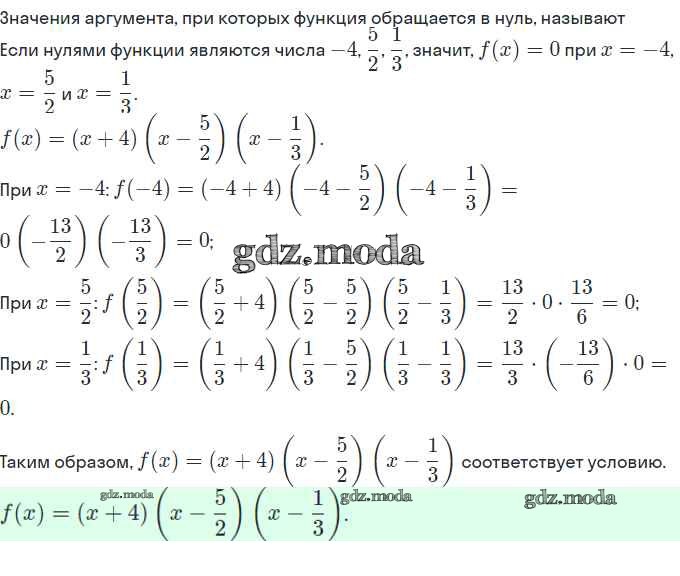 Значения аргумента, при которых функция обращается в нуль, называют

Если нулями функции являются числа $-4, \frac{5}{2}, \frac{1}{3}$, значит, $f(x) = 0$ при $x = -4$, $x = \frac{5}{2}$ и $x = \frac{1}{3}$.

$f(x) = (x+4)\left(x - \frac{5}{2}\right)\left(x - \frac{1}{3}\right)$.

При $x = -4$: $f(-4) = (-4+4)\left(-4 - \frac{5}{2}\right)\left(-4 - \frac{1}{3}\right) = 0\left(-\frac{13}{2}\right)\left(-\frac{13}{3}\right) = 0$;

gdz.moda

При $x = \frac{5}{2}$: $f\left(\frac{5}{2}\right) = \left(\frac{5}{2}+4\right)\left(\frac{5}{2} - \frac{5}{2}\right)\left(\frac{5}{2} - \frac{1}{3}\right) = \frac{13}{2} \cdot 0 \cdot \frac{13}{6} = 0$;

При $x = \frac{1}{3}$: $f\left(\frac{1}{3}\right) = \left(\frac{1}{3}+4\right)\left(\frac{1}{3} - \frac{5}{2}\right)\left(\frac{1}{3} - \frac{1}{3}\right) = \frac{13}{3} \cdot \left(-\frac{13}{6}\right) \cdot 0 = 0$.

Таким образом, $f(x) = (x+4)\left(x - \frac{5}{2}\right)\left(x - \frac{1}{3}\right)$ соответствует условию.

gdz.moda gdz.moda gdz.moda

$f(x) = (x+4)\left(x - \frac{5}{2}\right)\left(x - \frac{1}{3}\right)$.